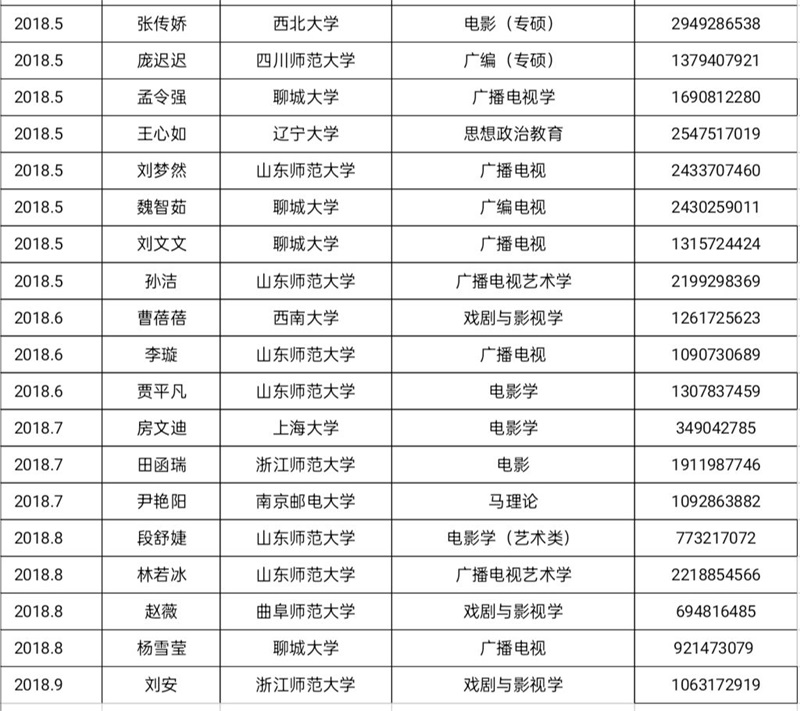 | 2018.5 | 张传娇 | 西北大学 | 电影（专硕） | 2949286538 |
|---|---|---|---|---|
| 2018.5 | 庞迟迟 | 四川师范大学 | 广编（专硕） | 1379407921 |
| 2018.5 | 孟令强 | 聊城大学 | 广播电视学 | 1690812280 |
| 2018.5 | 王心如 | 辽宁大学 | 思想政治教育 | 2547517019 |
| 2018.5 | 刘梦然 | 山东师范大学 | 广播电视 | 2433707460 |
| 2018.5 | 魏智茹 | 聊城大学 | 广编电视 | 2430259011 |
| 2018.5 | 刘文文 | 聊城大学 | 广播电视 | 1315724424 |
| 2018.5 | 孙洁 | 山东师范大学 | 广播电视艺术学 | 2199298369 |
| 2018.6 | 曹蓓蓓 | 西南大学 | 戏剧与影视学 | 1261725623 |
| 2018.6 | 李璇 | 山东师范大学 | 广播电视 | 1090730689 |
| 2018.6 | 贾平凡 | 山东师范大学 | 电影学 | 1307837459 |
| 2018.7 | 房文迪 | 上海大学 | 电影学 | 349042785 |
| 2018.7 | 田函瑞 | 浙江师范大学 | 电影 | 1911987746 |
| 2018.7 | 尹艳阳 | 南京邮电大学 | 马理论 | 1092863882 |
| 2018.8 | 段舒婕 | 山东师范大学 | 电影学（艺术类） | 773217072 |
| 2018.8 | 林若冰 | 山东师范大学 | 广播电视艺术学 | 2218854566 |
| 2018.8 | 赵薇 | 曲阜师范大学 | 戏剧与影视学 | 694816485 |
| 2018.8 | 杨雪莹 | 聊城大学 | 广播电视 | 921473079 |
| 2018.9 | 刘安 | 浙江师范大学 | 戏剧与影视学 | 1063172919 |